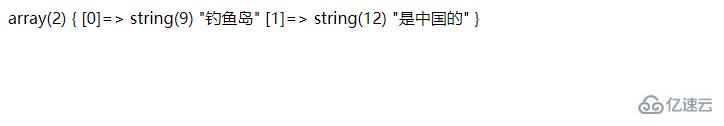 array(2) { [0]=> string(9) "钓鱼岛" [1]=> string(12) "是中国的" }

亿速云